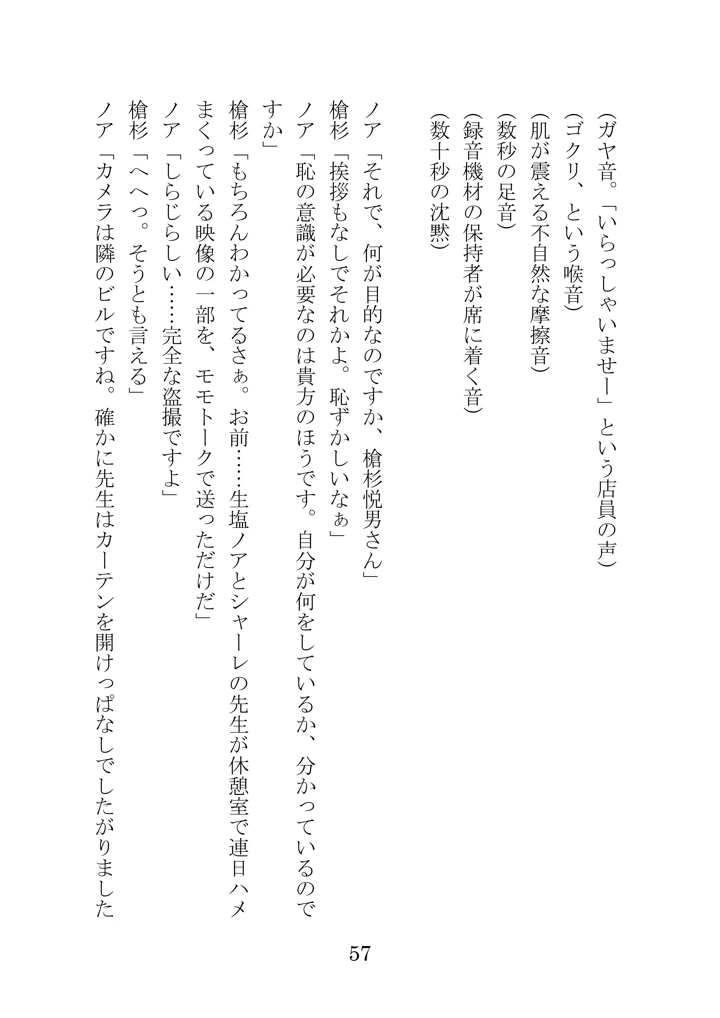 (ガヤ音。「いらっしゃいませー」という店員の声)
(ゴクリ、という喉音)
(肌が震える不自然な摩擦音)
(数秒の足音)
(録音機材の保持者が席に着く音)
(数十秒の沈黙)

ノア「それで、何が目的なのですか、槍杉悦男さん」
槍杉「挨拶もなしでそれかよ。恥ずかしいなぁ」
ノア「恥の意識が必要なのは貴方のほうです。自分が何をしているか、分かっているのですか」
槍杉「もちろんわかってるさぁ。お前……生塩ノアとシャーレの先生が休憩室で連日ハメまくっている映像の一部を、モモトークで送っただけだ」
ノア「しらじらしい……完全な盗撮ですよ」
槍杉「へへっ。そうとも言える」
ノア「カメラは隣のビルですね。確かに先生はカーテンを開けっぱなしでしたがりました

57